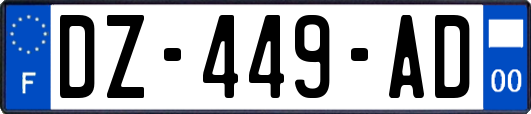 F

DZ-449-AD

00